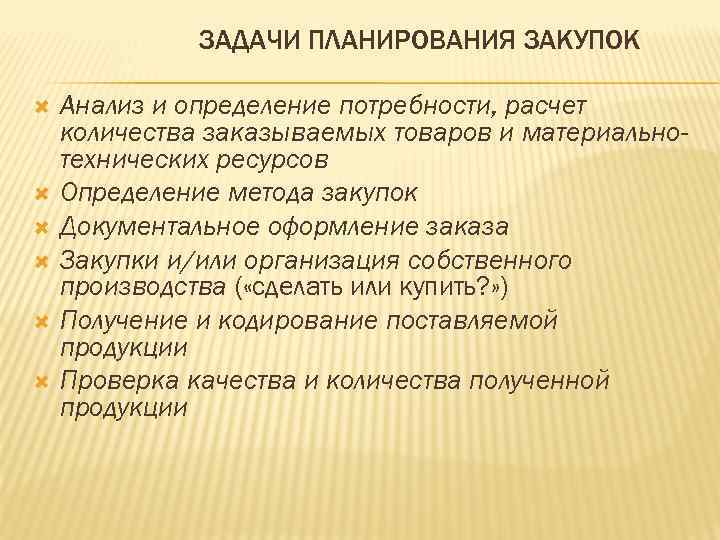 ЗАДАЧИ ПЛАНИРОВАНИЯ ЗАКУПОК

Анализ и определение потребности, расчет количества заказываемых товаров и материально-технических ресурсов

Определение метода закупок

Документальное оформление заказа

Закупки и/или организация собственного производства («сделать или купить?»)

Получение и кодирование поставляемой продукции

Проверка качества и количества полученной продукции